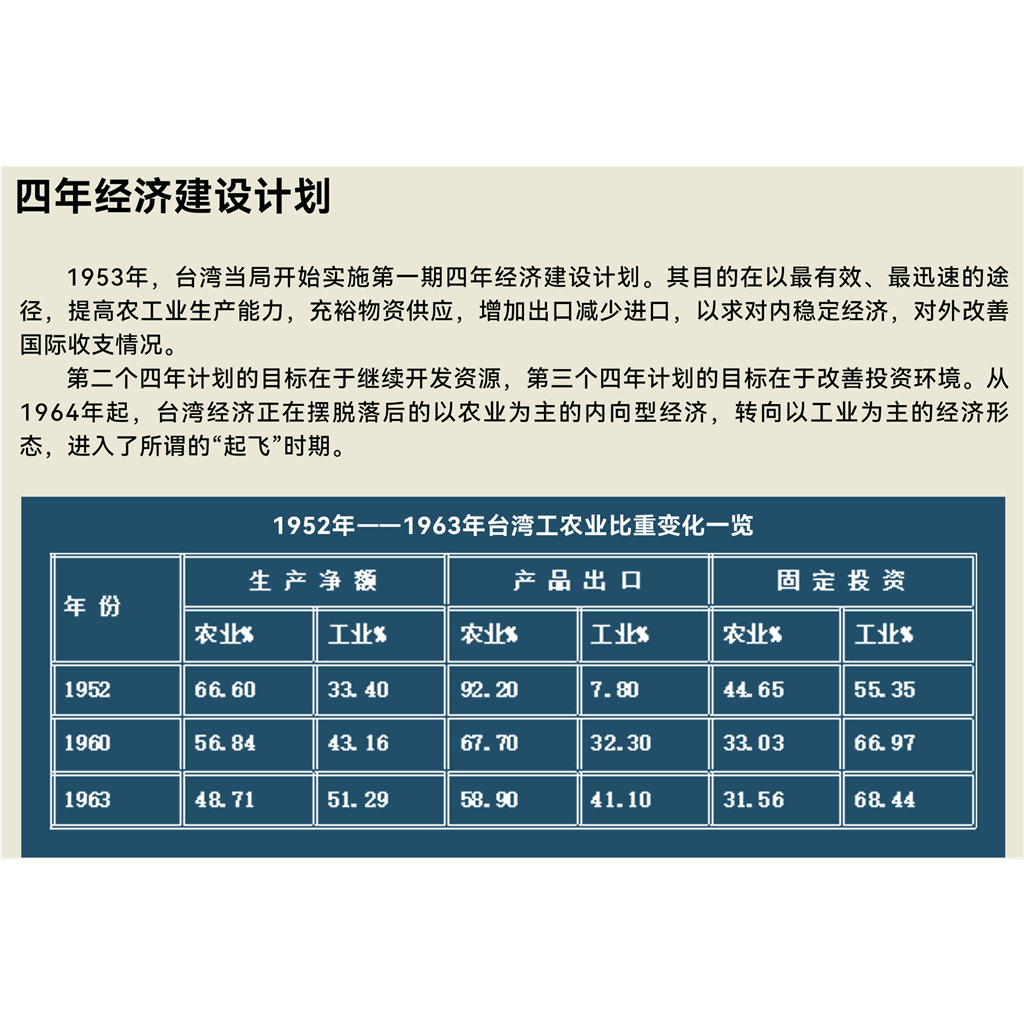 四年经济建设计划

1953年，台湾当局开始实施第一期四年经济建设计划。其目的在以最有效、最迅速的途径，提高农工业生产能力，充裕物资供应，增加出口减少进口，以求对内稳定经济，对外改善国际收支情况。

第二个四年计划的目标在于继续开发资源，第三个四年计划的目标在于改善投资环境。从1964年起，台湾经济正在摆脱落后的以农业为主的内向型经济，转向以工业为主的经济形态，进入了所谓的“起飞”时期。

1952年——1963年台湾工农业比重变化一览

| 年份 | 生产净额 | | 产品出口 | | 固定投资 | |
|---|---|---|---|---|---|---|
| | 农业% | 工业% | 农业% | 工业% | 农业% | 工业% |
| 1952 | 66.60 | 33.40 | 92.20 | 7.80 | 44.65 | 55.35 |
| 1960 | 56.84 | 43.16 | 67.70 | 32.30 | 33.03 | 66.97 |
| 1963 | 48.71 | 51.29 | 58.90 | 41.10 | 31.56 | 68.44 |